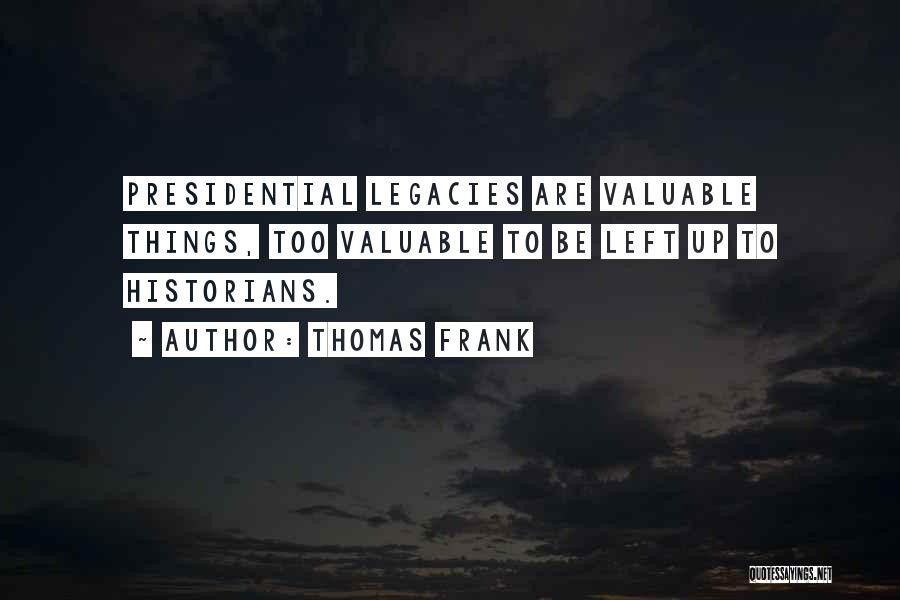 PRESIDENTIAL LEGACIES ARE VALUABLE THINGS, TOO VALUABLE TO BE LEFT UP TO HISTORIANS.

~ AUTHOR: THOMAS FRANK

QUOTESSAYINGS.NET